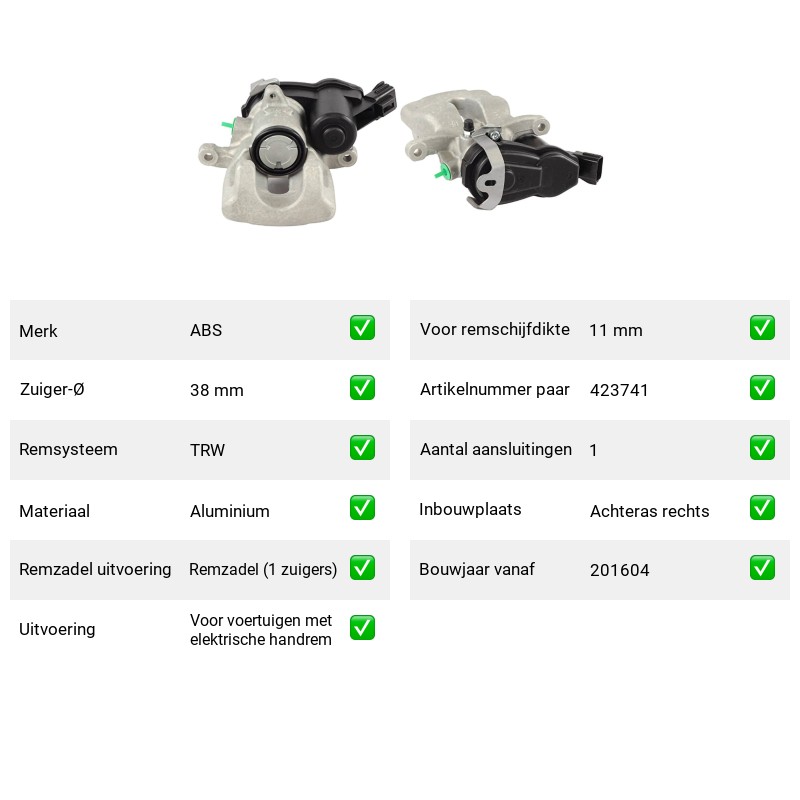 Merk ABS ☑

Zuiger-Ø 38 mm ☑

Remsysteem TRW ☑

Materiaal Aluminium ☑

Remzadel uitvoering Remzadel (1 zuigers) ☑

Uitvoering Voor voertuigen met elektrische handrem ☑

Voor remschijfdikte 11 mm ☑

Artikelnummer paar 423741 ☑

Aantal aansluitingen 1 ☑

Inbouwplaats Achteras rechts ☑

Bouwjaar vanaf 201604 ☑